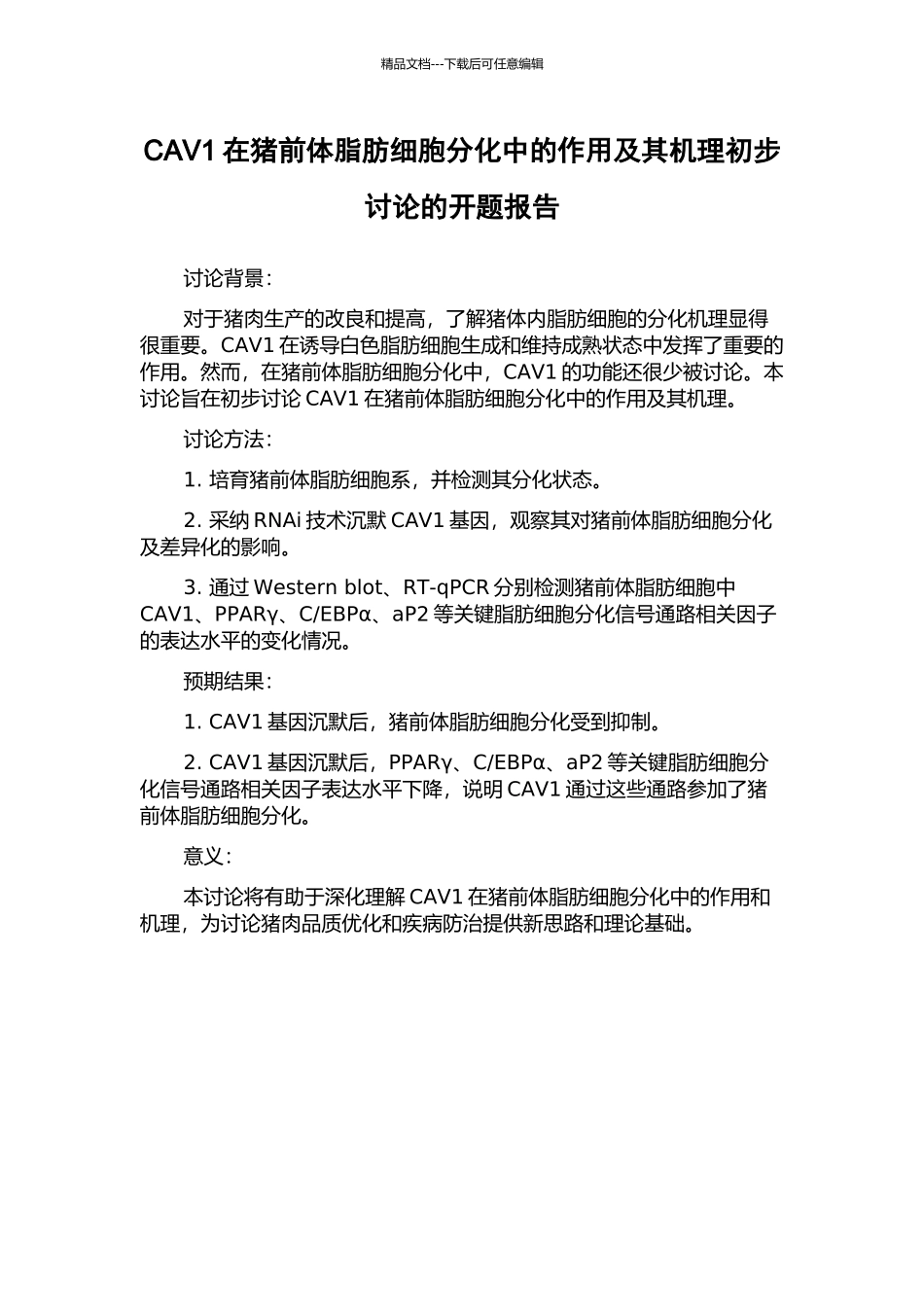 精品文档---下载后可任意编辑

CAV1 在猪前体脂肪细胞分化中的作用及其机理初步讨论的开题报告

讨论背景：

对于猪肉生产的改良和提高，了解猪体内脂肪细胞的分化机理显得很重要。CAV1 在诱导白色脂肪细胞生成和维持成熟状态中发挥了重要的作用。然而，在猪前体脂肪细胞分化中，CAV1 的功能还很少被讨论。本讨论旨在初步讨论 CAV1 在猪前体脂肪细胞分化中的作用及其机理。

讨论方法：

1. 培育猪前体脂肪细胞系，并检测其分化状态。

2. 采纳 RNAi 技术沉默 CAV1 基因，观察其对猪前体脂肪细胞分化及差异化的影响。

3. 通过 Western blot、RT-qPCR 分别检测猪前体脂肪细胞中 CAV1、PPARγ、C/EBPα、aP2 等关键脂肪细胞分化信号通路相关因子的表达水平的变化情况。

预期结果：

1. CAV1 基因沉默后，猪前体脂肪细胞分化受到抑制。

2. CAV1 基因沉默后，PPARγ、C/EBPα、aP2 等关键脂肪细胞分化信号通路相关因子表达水平下降，说明 CAV1 通过这些通路参加了猪前体脂肪细胞分化。

意义：

本讨论将有助于深化理解 CAV1 在猪前体脂肪细胞分化中的作用和机理，为讨论猪肉品质优化和疾病防治提供新思路和理论基础。